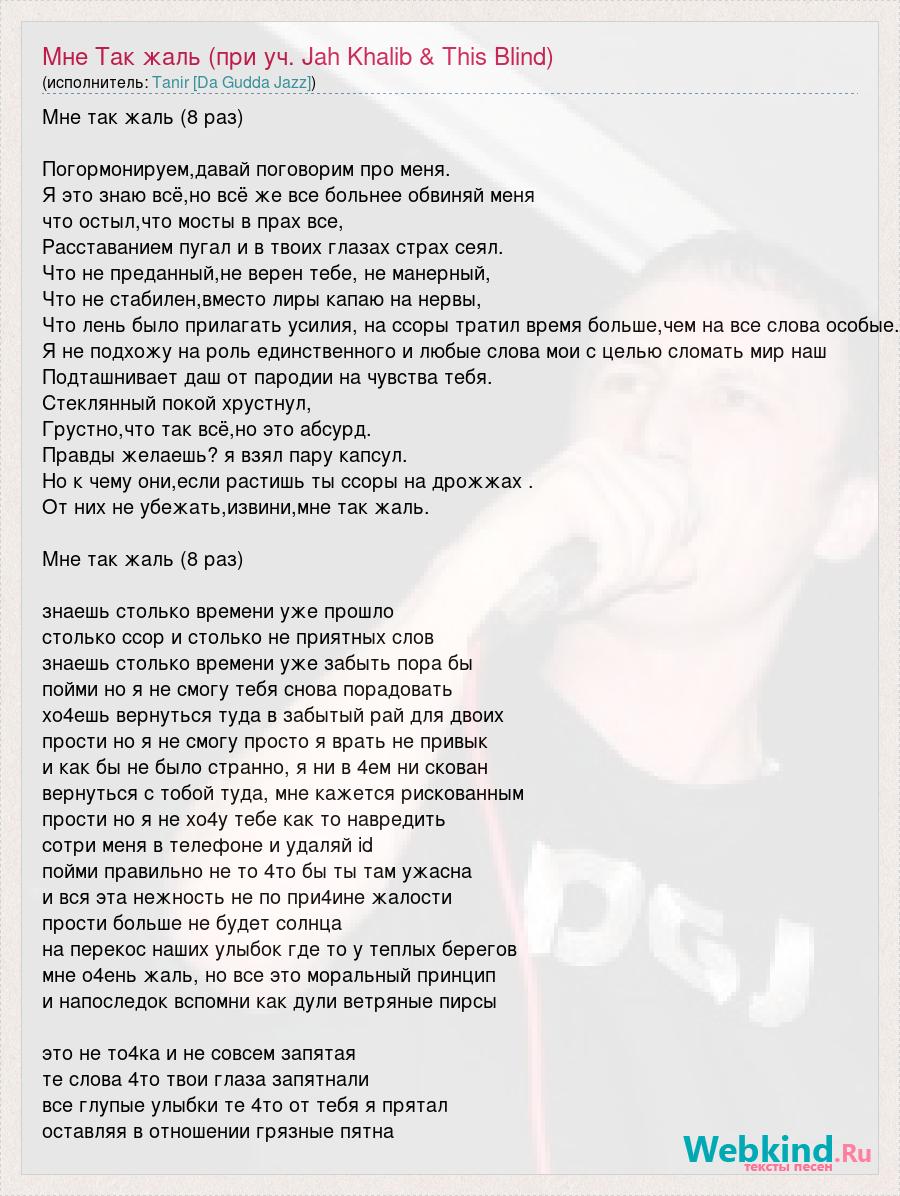 Мне Так жаль (при уч. Jah Khalib & This Blind)
(исполнитель: Tanir [Da Gudda Jazz])

Мне так жаль (8 раз)

Погормонируем,давай поговорим про меня.
Я это знаю всё,но всё же все больнее обвиняй меня
что остыл,что мосты в прах все,
Расставанием пугал и в твоих глазах страх сеял.
Что не преданный,не верен тебе, не манерный,
Что не стабилен,вместо лиры капаю на нервы,
Что лень было прилагать усилия, на ссоры тратил время больше,чем на все слова особые.
Я не подхожу на роль единственного и любые слова мои с целью сломать мир наш
Подташнивает даш от пародии на чувства тебя.
Стеклянный покой хрустнул,
Грустно,что так всё,но это абсурд.
Правды желаешь? я взял пару капсул.
Но к чему они,если растишь ты ссоры на дрожжах .
От них не убежать,извини,мне так жаль.

Мне так жаль (8 раз)

знаешь столько времени уже прошло
столько ссор и столько не приятных слов
знаешь столько времени уже забыть пора бы
пойми но я не смогу тебя снова порадовать
хо4ешь вернуться туда в забытый рай для двоих
прости но я не смогу просто я врать не привык
и как бы не было странно, я ни в 4ем ни скован
вернуться с тобой туда, мне кажется рискованным
прости но я не хо4у тебе как то навредить
сотри меня в телефоне и удаляй id
пойми правильно не то 4то бы ты там ужасна
и вся эта нежность не по при4ине жалости
прости больше не будет солнца
на перекос наших улыбок где то у теплых берегов
мне о4ень жаль, но все это моральный принцип
и напоследок вспомни как дули ветряные пирсы

это не то4ка и не совсем запятая
те слова 4то твои глаза запятнали
все глупые улыбки те 4то от тебя я прятал
оставляя в отношении грязные пятна

Webkind.Ru
тексты песен